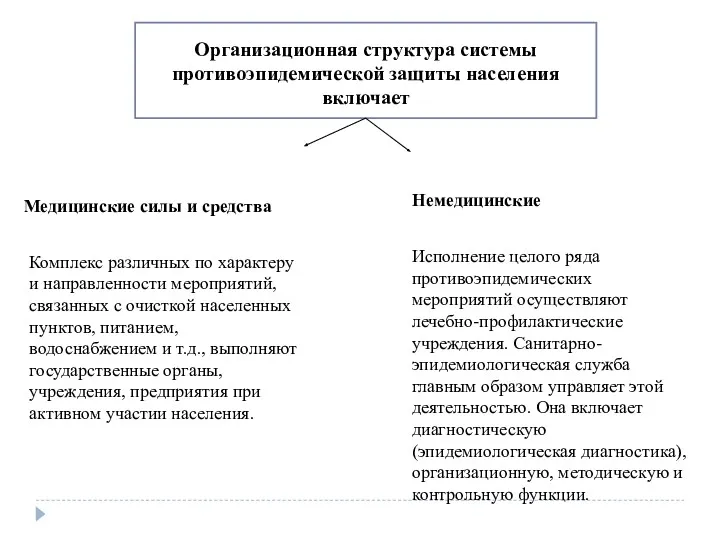 Организационная структура системы противоэпидемической защиты населения включает

Медицинские силы и средства

Комплекс различных по характеру и направленности мероприятий, связанных с очисткой населенных пунктов, питанием, водоснабжением и т.д., выполняют государственные органы, учреждения, предприятия при активном участии населения.

Немедицинские

Исполнение целого ряда противоэпидемических мероприятий осуществляют лечебно-профилактические учреждения. Санитарно-эпидемиологическая служба главным образом управляет этой деятельностью. Она включает диагностическую (эпидемиологическая диагностика), организационную, методическую и контрольную функции.